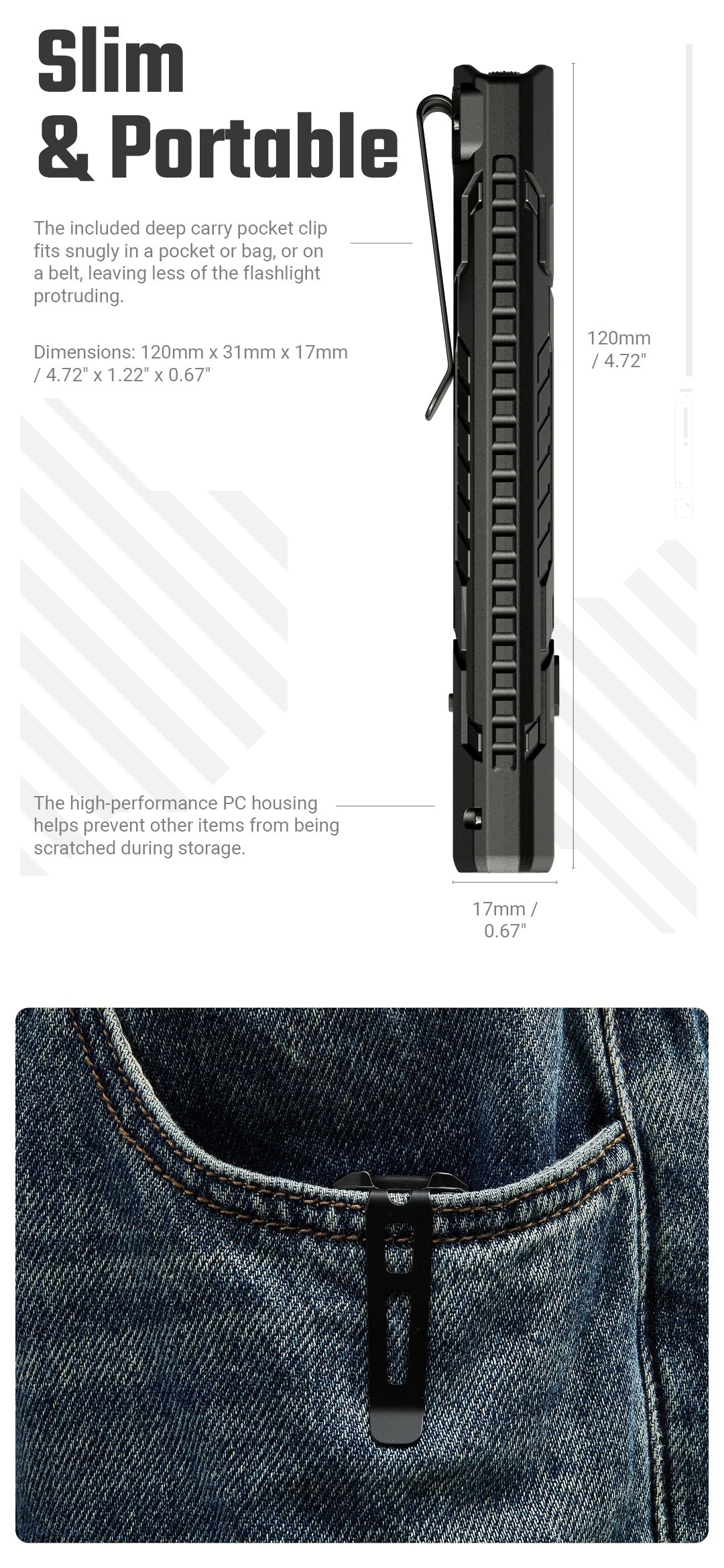 Slim
& Portable

The included deep carry pocket clip fits snugly in a pocket or bag, or on a belt, leaving less of the flashlight protruding.

Dimensions: 120mm x 31mm x 17mm / 4.72" x 1.22" x 0.67"

120mm
/ 4.72"

The high-performance PC housing helps prevent other items from being scratched during storage.

17mm /
0.67"